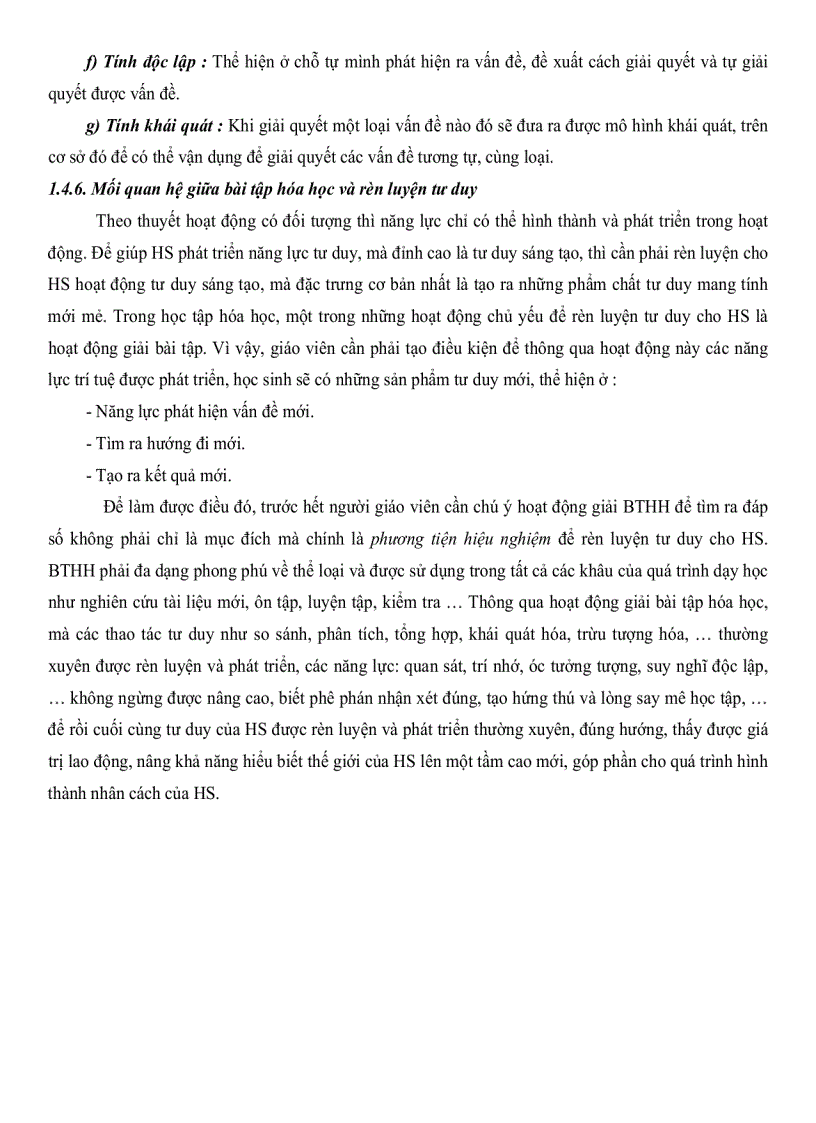 f) Tính độc lập : Thể hiện ở chỗ tự mình phát hiện ra vấn đề, đề xuất cách giải quyết và tự giải quyết được vấn đề.

g) Tính khái quát : Khi giải quyết một loại vấn đề nào đó sẽ đưa ra được mô hình khái quát, trên cơ sở đó để có thể vận dụng để giải quyết các vấn đề tương tự, cùng loại.

1.4.6. Mối quan hệ giữa bài tập hóa học và rèn luyện tư duy

Theo thuyết hoạt động có đối tượng thì năng lực chỉ có thể hình thành và phát triển trong hoạt động. Để giúp HS phát triển năng lực tư duy, mà đỉnh cao là tư duy sáng tạo, thì cần phải rèn luyện cho HS hoạt động tư duy sáng tạo, mà đặc trưng cơ bản nhất là tạo ra những phẩm chất tư duy mang tính mới mẻ. Trong học tập hóa học, một trong những hoạt động chủ yếu để rèn luyện tư duy cho HS là hoạt động giải bài tập. Vì vậy, giáo viên cần phải tạo điều kiện để thông qua hoạt động này các năng lực trí tuệ được phát triển, học sinh sẽ có những sản phẩm tư duy mới, thể hiện ở :

- Năng lực phát hiện vấn đề mới.
- Tìm ra hướng đi mới.
- Tạo ra kết quả mới.

Để làm được điều đó, trước hết người giáo viên cần chú ý hoạt động giải BTHH để tìm ra đáp số không phải chỉ là mục đích mà chính là phương tiện hiệu nghiệm để rèn luyện tư duy cho HS. BTHH phải đa dạng phong phú về thể loại và được sử dụng trong tất cả các khâu của quá trình dạy học như nghiên cứu tài liệu mới, ôn tập, luyện tập, kiểm tra … Thông qua hoạt động giải bài tập hóa học, mà các thao tác tư duy như so sánh, phân tích, tổng hợp, khái quát hóa, trừu tượng hóa, … thường xuyên được rèn luyện và phát triển, các năng lực: quan sát, trí nhớ, óc tưởng tượng, suy nghĩ độc lập, … không ngừng được nâng cao, biết phê phán nhận xét đúng, tạo hứng thú và lòng say mê học tập, … để rồi cuối cùng tư duy của HS được rèn luyện và phát triển thường xuyên, đúng hướng, thấy được giá trị lao động, nâng khả năng hiểu biết thế giới của HS lên một tầm cao mới, góp phần cho quá trình hình thành nhân cách của HS.